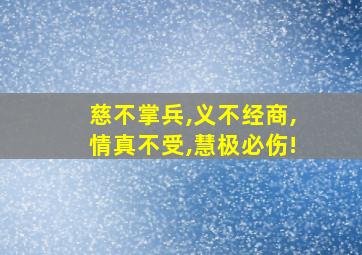 慈不掌兵,义不经商,
情真不受,慧极必伤!